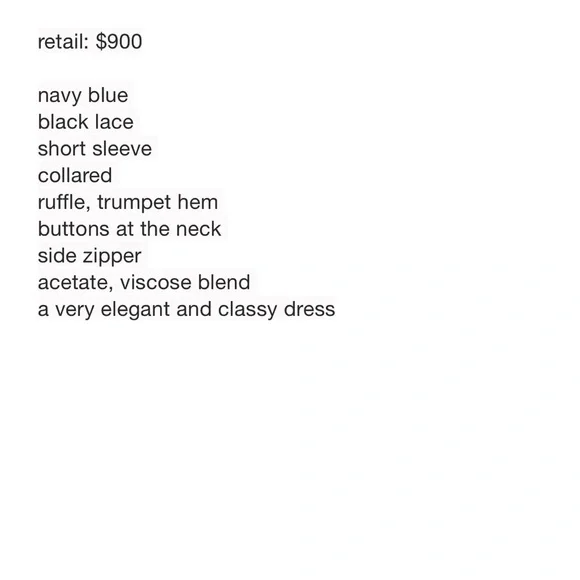 retail: $900

navy blue
black lace
short sleeve
collared
ruffle, trumpet hem
buttons at the neck
side zipper
acetate, viscose blend
a very elegant and classy dress